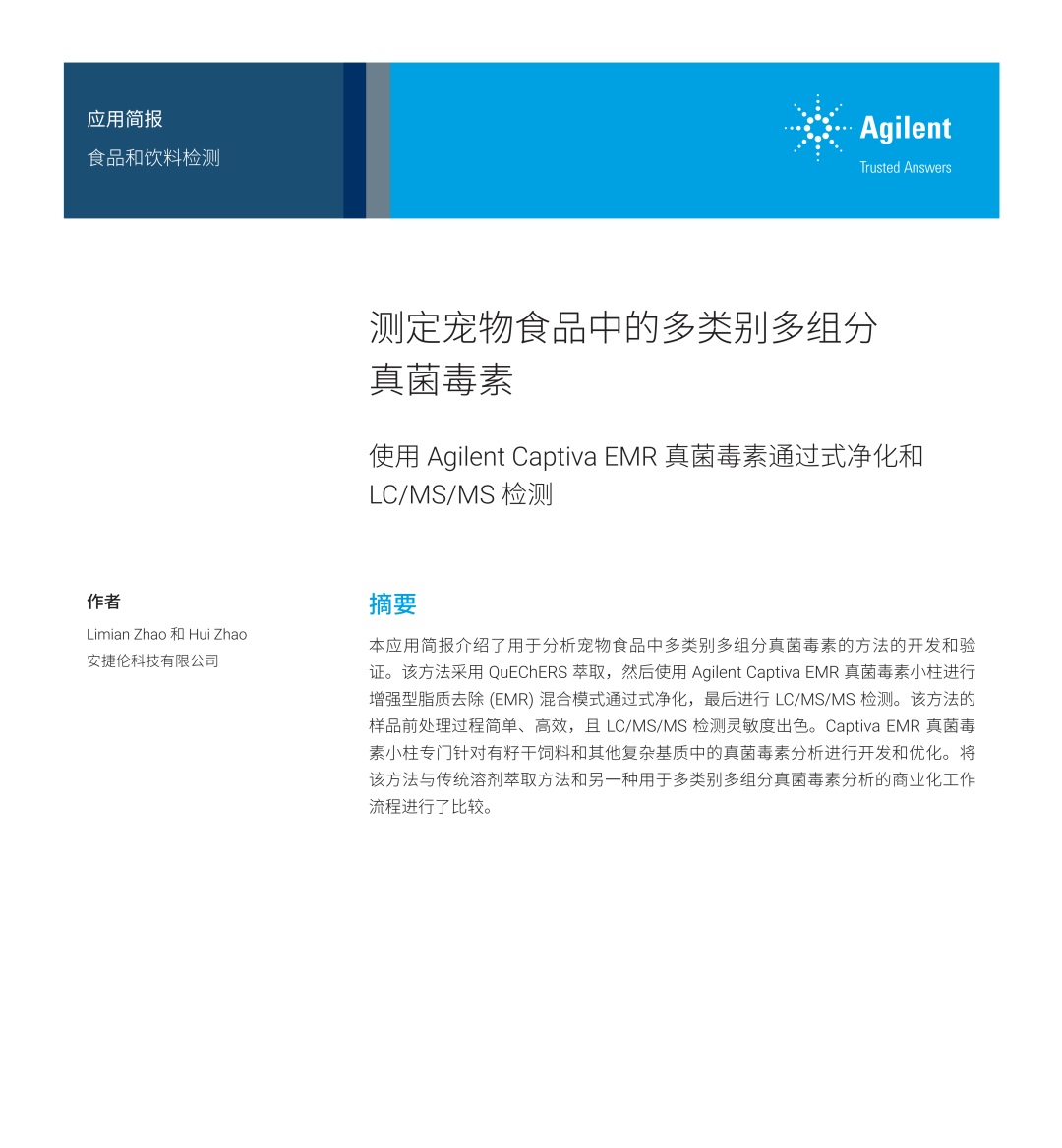 应用简报

食品和饮料检测

Agilent
Trusted Answers

测定宠物食品中的多类别多组分真菌毒素

使用 Agilent Captiva EMR 真菌毒素通过式净化和 LC/MS/MS 检测

作者

Limian Zhao 和 Hui Zhao
安捷伦科技有限公司

摘要

本应用简报介绍了用于分析宠物食品中多类别多组分真菌毒素的方法的开发和验证。该方法采用 QuEChERS 萃取，然后使用 Agilent Captiva EMR 真菌毒素小柱进行增强型脂质去除 (EMR) 混合模式通过式净化，最后进行 LC/MS/MS 检测。该方法的样品前处理过程简单、高效，且 LC/MS/MS 检测灵敏度出色。Captiva EMR 真菌毒素小柱专门针对有籽干饲料和其他复杂基质中的真菌毒素分析进行开发和优化。将该方法与传统溶剂萃取方法和另一种用于多类别多组分真菌毒素分析的商业化工作流程进行了比较。